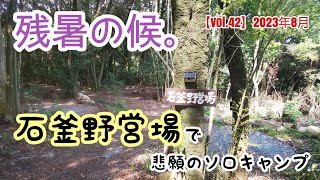 残暑の候。

【vol.42】 2023年8月

石釜野営場

石釜野営場で

悲願のソロキャンプ